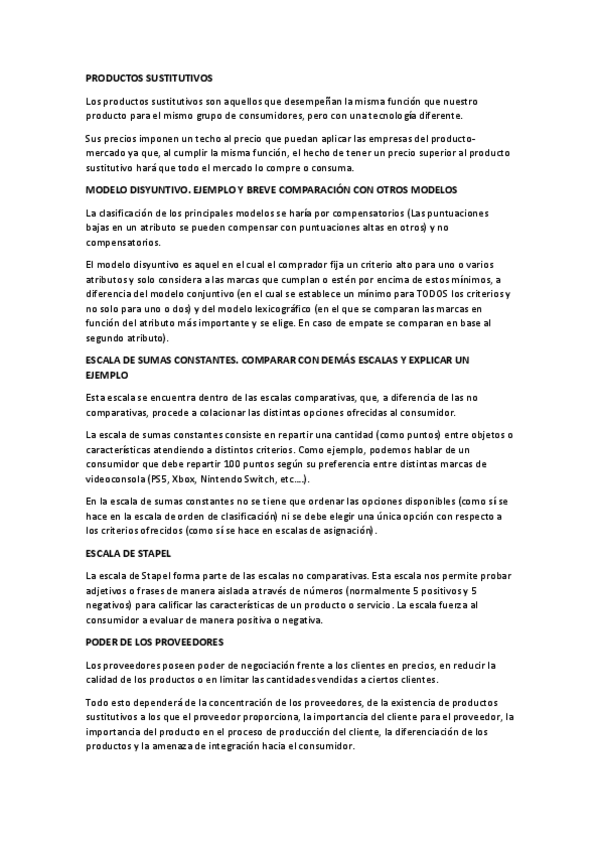 PRODUCTOS SUSTITUTIVOS

Los productos sustitutivos son aquellos que desempeñan la misma función que nuestro producto para el mismo grupo de consumidores, pero con una tecnología diferente.

Sus precios imponen un techo al precio que puedan aplicar las empresas del producto-mercado ya que, al cumplir la misma función, el hecho de tener un precio superior al producto sustitutivo hará que todo el mercado lo compre o consuma.

MODELO DISYUNTIVO. EJEMPLO Y BREVE COMPARACIÓN CON OTROS MODELOS

La clasificación de los principales modelos se haría por compensatorios (Las puntuaciones bajas en un atributo se pueden compensar con puntuaciones altas en otros) y no compensatorios.

El modelo disyuntivo es aquel en el cual el comprador fija un criterio alto para uno o varios atributos y solo considera a las marcas que cumplan o estén por encima de estos mínimos, a diferencia del modelo conjuntivo (en el cual se establece un mínimo para TODOS los criterios y no solo para uno o dos) y del modelo lexicográfico (en el que se comparan las marcas en función del atributo más importante y se elige. En caso de empate se comparan en base al segundo atributo).

ESCALA DE SUMAS CONSTANTES. COMPARAR CON DEMÁS ESCALAS Y EXPLICAR UN EJEMPLO

Esta escala se encuentra dentro de las escalas comparativas, que, a diferencia de las no comparativas, procede a colacionar las distintas opciones ofrecidas al consumidor.

La escala de sumas constantes consiste en repartir una cantidad (como puntos) entre objetos o características atendiendo a distintos criterios. Como ejemplo, podemos hablar de un consumidor que debe repartir 100 puntos según su preferencia entre distintas marcas de videoconsola (PS5, Xbox, Nintendo Switch, etc.…).

En la escala de sumas constantes no se tiene que ordenar las opciones disponibles (como sí se hace en la escala de orden de clasificación) ni se debe elegir una única opción con respecto a los criterios ofrecidos (como sí se hace en escalas de asignación).

ESCALA DE STAPEL

La escala de Stapel forma parte de las escalas no comparativas. Esta escala nos permite probar adjetivos o frases de manera aislada a través de números (normalmente 5 positivos y 5 negativos) para calificar las características de un producto o servicio. La escala fuerza al consumidor a evaluar de manera positiva o negativa.

PODER DE LOS PROVEEDORES

Los proveedores poseen poder de negociación frente a los clientes en precios, en reducir la calidad de los productos o en limitar las cantidades vendidas a ciertos clientes.

Todo esto dependerá de la concentración de los proveedores, de la existencia de productos sustitutivos a los que el proveedor proporciona, la importancia del cliente para el proveedor, la importancia del producto en el proceso de producción del cliente, la diferenciación de los productos y la amenaza de integración hacia el consumidor.